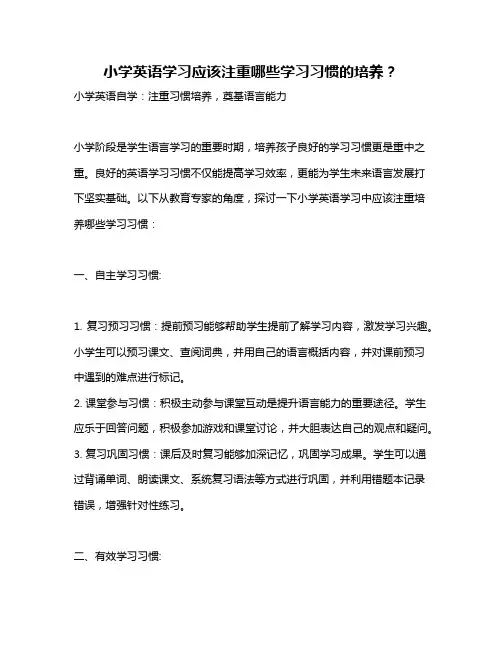 小学英语学习应该注重哪些学习习惯的培养？

小学英语自学：注重习惯培养，奠基语言能力

小学阶段是学生语言学习的重要时期，培养孩子良好的学习习惯更是重中之重。良好的英语学习习惯不仅能提高学习效率，更能为学生未来语言发展打下坚实基础。以下从教育专家的角度，探讨一下小学英语学习中应该注重培养哪些学习习惯：

一、自主学习习惯:

1. 复习预习习惯：提前预习能够帮助学生提前了解学习内容，激发学习兴趣。小学生可以预习课文、查阅词典，并用自己的语言概括内容，并对课前预习中遇到的难点进行标记。
2. 课堂参与习惯：积极主动参与课堂互动是提升语言能力的重要途径。学生应乐于回答问题，积极参加游戏和课堂讨论，并大胆表达自己的观点和疑问。
3. 复习巩固习惯：课后及时复习能够加深记忆，巩固学习成果。学生可以通过背诵单词、朗读课文、系统复习语法等方式进行巩固，并利用错题本记录错误，增强针对性练习。

二、有效学习习惯: